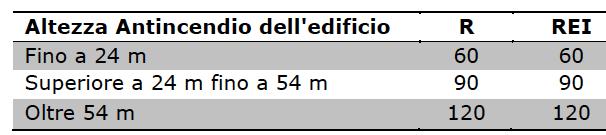 | Altezza Antincendio dell'edificio | R | REI |
|---|---|---|
| Fino a 24 m | 60 | 60 |
| Superiore a 24 m fino a 54 m | 90 | 90 |
| Oltre 54 m | 120 | 120 |